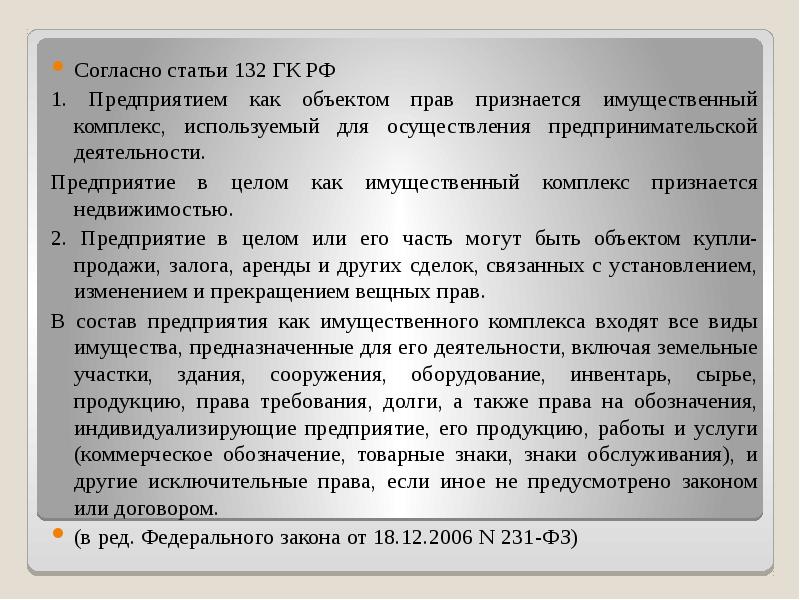 Согласно статьи 132 ГК РФ

1. Предприятием как объектом прав признается имущественный комплекс, используемый для осуществления предпринимательской деятельности.

Предприятие в целом как имущественный комплекс признается недвижимостью.

2. Предприятие в целом или его часть могут быть объектом купли-продажи, залога, аренды и других сделок, связанных с установлением, изменением и прекращением вещных прав.

В состав предприятия как имущественного комплекса входят все виды имущества, предназначенные для его деятельности, включая земельные участки, здания, сооружения, оборудование, инвентарь, сырье, продукцию, права требования, долги, а также права на обозначения, индивидуализирующие предприятие, его продукцию, работы и услуги (коммерческое обозначение, товарные знаки, знаки обслуживания), и другие исключительные права, если иное не предусмотрено законом или договором.

(в ред. Федерального закона от 18.12.2006 N 231-ФЗ)